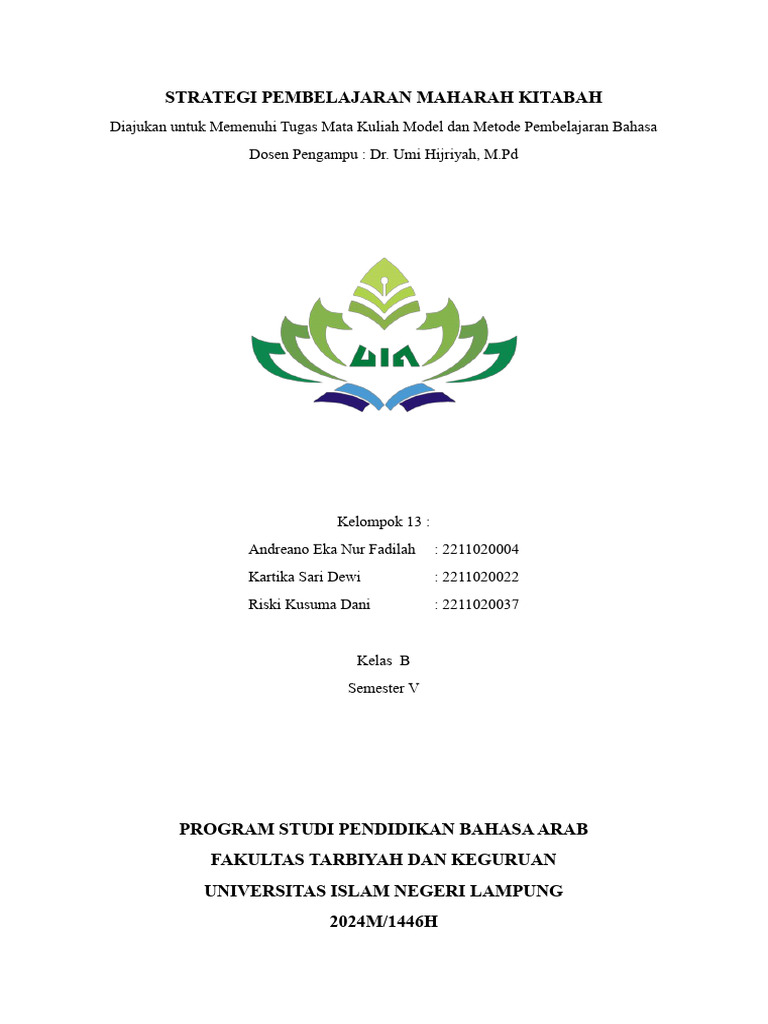 STRATEGI PEMBELAJARAN MAHARAH KITABAH
Diajukan untuk Memenuhi Tugas Mata Kuliah Model dan Metode Pembelajaran Bahasa
Dosen Pengampu : Dr. Umi Hijriyah, M.Pd

UIN

Kelompok 13 :
Andreano Eka Nur Fadilah : 2211020004
Kartika Sari Dewi : 2211020022
Riski Kusuma Dani : 2211020037

Kelas B
Semester V

PROGRAM STUDI PENDIDIKAN BAHASA ARAB
FAKULTAS TARBIYAH DAN KEGURUAN
UNIVERSITAS ISLAM NEGERI LAMPUNG
2024M/1446H